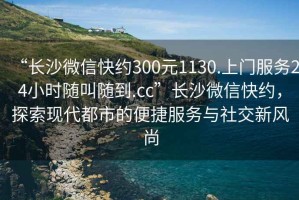 “长沙微信快约300元1130.上门服务24小时随叫随到.cc”长沙微信快约，探索现代都市的便捷服务与社交新风尚